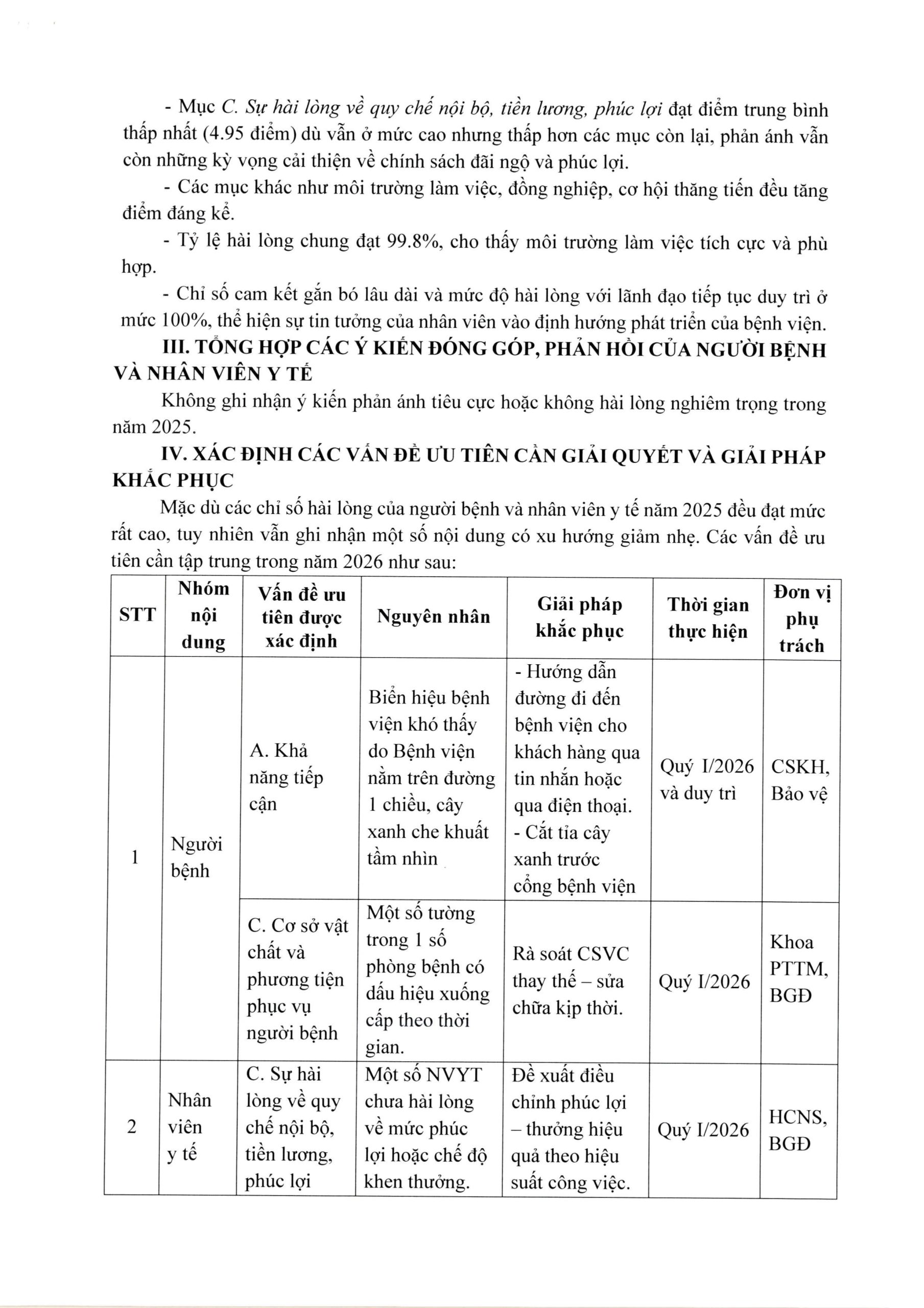 - Mục C. Sự hài lòng về quy chế nội bộ, tiền lương, phúc lợi đạt điểm trung bình thấp nhất (4.95 điểm) dù vẫn ở mức cao nhưng thấp hơn các mục còn lại, phản ánh vẫn còn những kỳ vọng cải thiện về chính sách đãi ngộ và phúc lợi.

- Các mục khác như môi trường làm việc, đồng nghiệp, cơ hội thăng tiến đều tăng điểm đáng kể.

- Tỷ lệ hài lòng chung đạt 99.8%, cho thấy môi trường làm việc tích cực và phù hợp.

- Chỉ số cam kết gắn bó lâu dài và mức độ hài lòng với lãnh đạo tiếp tục duy trì ở mức 100%, thể hiện sự tin tưởng của nhân viên vào định hướng phát triển của bệnh viện.

III. TỔNG HỢP CÁC Ý KIẾN ĐÓNG GÓP, PHẢN HỒI CỦA NGƯỜI BỆNH VÀ NHÂN VIÊN Y TẾ

Không ghi nhận ý kiến phản ánh tiêu cực hoặc không hài lòng nghiêm trọng trong năm 2025.

IV. XÁC ĐỊNH CÁC VẤN ĐỀ ƯU TIÊN CẦN GIẢI QUYẾT VÀ GIẢI PHÁP KHẮC PHỤC

Mặc dù các chỉ số hài lòng của người bệnh và nhân viên y tế năm 2025 đều đạt mức rất cao, tuy nhiên vẫn ghi nhận một số nội dung có xu hướng giảm nhẹ. Các vấn đề ưu tiên cần tập trung trong năm 2026 như sau:

| STT | Nhóm nội dung | Vấn đề ưu tiên được xác định | Nguyên nhân | Giải pháp khắc phục | Thời gian thực hiện | Đơn vị phụ trách |
|---|---|---|---|---|---|---|
| 1 | Người bệnh | A. Khả năng tiếp cận | Biển hiệu bệnh viện khó thấy do Bệnh viện nằm trên đường 1 chiều, cây xanh che khuất tầm nhìn | - Hướng dẫn đường đi đến bệnh viện cho khách hàng qua tin nhắn hoặc qua điện thoại. - Cắt tỉa cây xanh trước cổng bệnh viện | Quý I/2026 và duy trì | CSKH, Bảo vệ |
| | | C. Cơ sở vật chất và phương tiện phục vụ người bệnh | Một số tường trong 1 số phòng bệnh có dấu hiệu xuống cấp theo thời gian. | Rà soát CSVC thay thế – sửa chữa kịp thời. | Quý I/2026 | Khoa PTTM, BGĐ |
| 2 | Nhân viên y tế | C. Sự hài lòng về quy chế nội bộ, tiền lương, phúc lợi | Một số NVYT chưa hài lòng về mức phúc lợi hoặc chế độ khen thưởng. | Đề xuất điều chỉnh phúc lợi – thưởng hiệu quả theo hiệu suất công việc. | Quý I/2026 | HCNS, BGĐ |